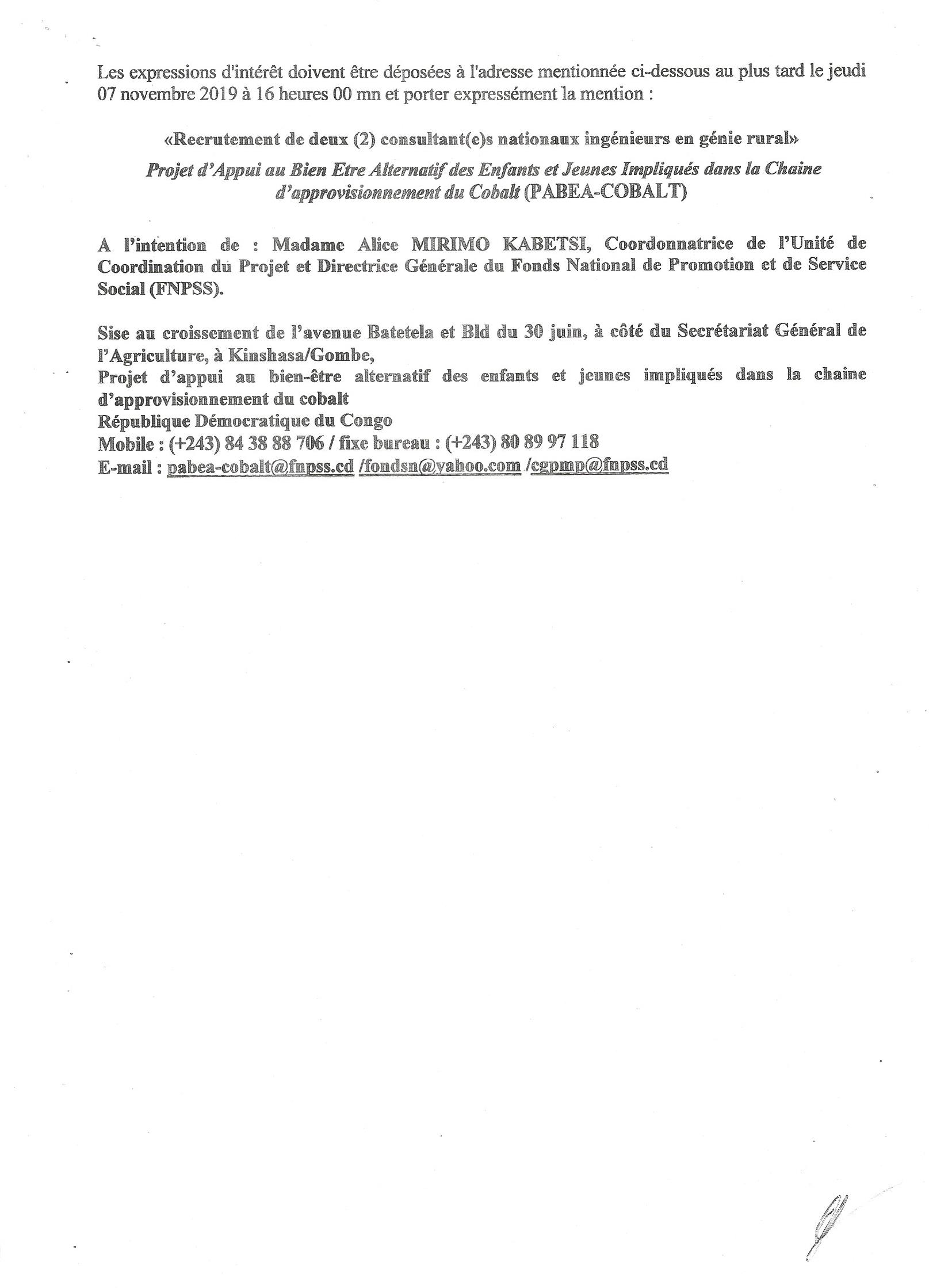 Les expressions d'intérêt doivent être déposées à l'adresse mentionnée ci-dessous au plus tard le jeudi 07 novembre 2019 à 16 heures 00 mn et porter expressément la mention :

«Recrutement de deux (2) consultant(e)s nationaux ingénieurs en génie rural»

Projet d'Appui au Bien Etre Alternatif des Enfants et Jeunes Impliqués dans la Chaine d'approvisionnement du Cobalt (PABEA-COBALT)

A l'intention de : Madame Alice MIRIMO KABETSI, Coordonnatrice de l'Unité de Coordination du Projet et Directrice Générale du Fonds National de Promotion et de Service Social (FNPSS).

Sise au croissement de l'avenue Batetela et Bld du 30 juin, à côté du Secrétariat Général de l'Agriculture, à Kinshasa/Gombe,
Projet d'appui au bien-être alternatif des enfants et jeunes impliqués dans la chaine d'approvisionnement du cobalt
République Démocratique du Congo
Mobile : (+243) 84 38 88 706 / fixe bureau : (+243) 80 89 97 118
E-mail : pabea-cobalt@fnpss.cd /fondsn@yahoo.com /cgpmp@fnpss.cd